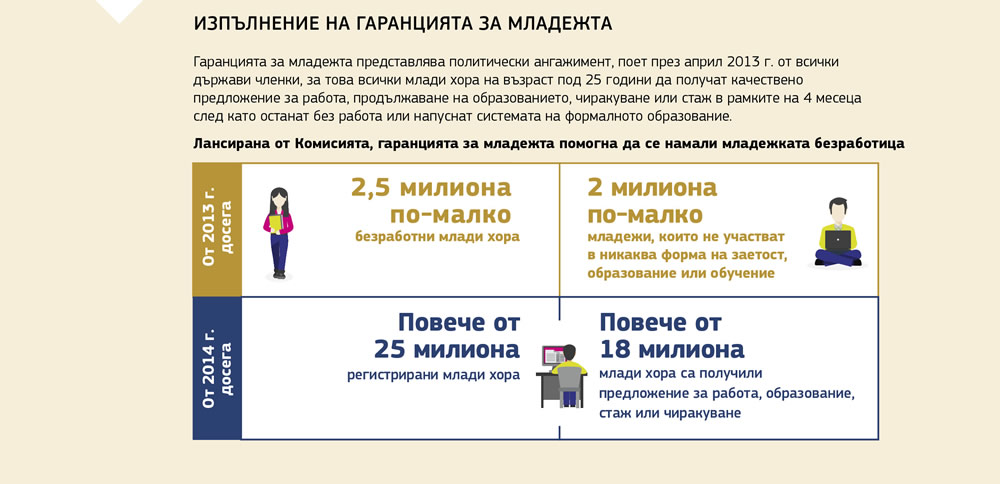 ИЗПЪЛНЕНИЕ НА ГАРАНЦИЯТА ЗА МЛАДЕЖТА

Гаранцията за младежта представлява политически ангажимент, поет през април 2013 г. от всички държави членки, за това всички млади хора на възраст под 25 години да получат качествено предложение за работа, продължаване на образованието, чиракуване или стаж в рамките на 4 месеца след като останат без работа или напуснат системата на формалното образование.

Лансирана от Комисията, гаранцията за младежта помогна да се намали младежката безработица

От 2013 г. досега

2,5 милиона по-малко
безработни млади хора

2 милиона по-малко
младежи, които не участват в никаква форма на заетост, образование или обучение

От 2014 г. досега

Повече от 25 милиона
регистрирани млади хора

Повече от 18 милиона
млади хора са получили предложение за работа, образование, стаж или чиракуване